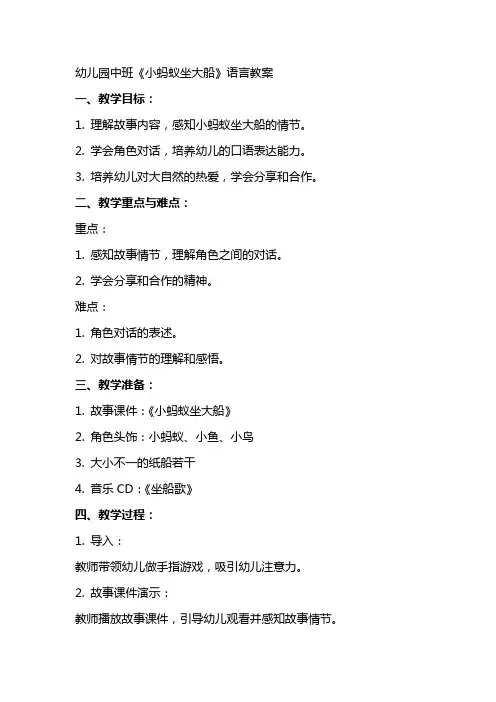 幼儿园中班《小蚂蚁坐大船》语言教案

一、教学目标：

1. 理解故事内容，感知小蚂蚁坐大船的情节。

2. 学会角色对话，培养幼儿的口语表达能力。

3. 培养幼儿对大自然的热爱，学会分享和合作。

二、教学重点与难点：

重点：

1. 感知故事情节，理解角色之间的对话。

2. 学会分享和合作的精神。

难点：

1. 角色对话的表述。

2. 对故事情节的理解和感悟。

三、教学准备：

1. 故事课件：《小蚂蚁坐大船》

2. 角色头饰：小蚂蚁、小鱼、小鸟

3. 大小不一的纸船若干

4. 音乐 CD：《坐船歌》

四、教学过程：

1. 导入：

教师带领幼儿做手指游戏，吸引幼儿注意力。

2. 故事课件演示：

教师播放故事课件，引导幼儿观看并感知故事情节。